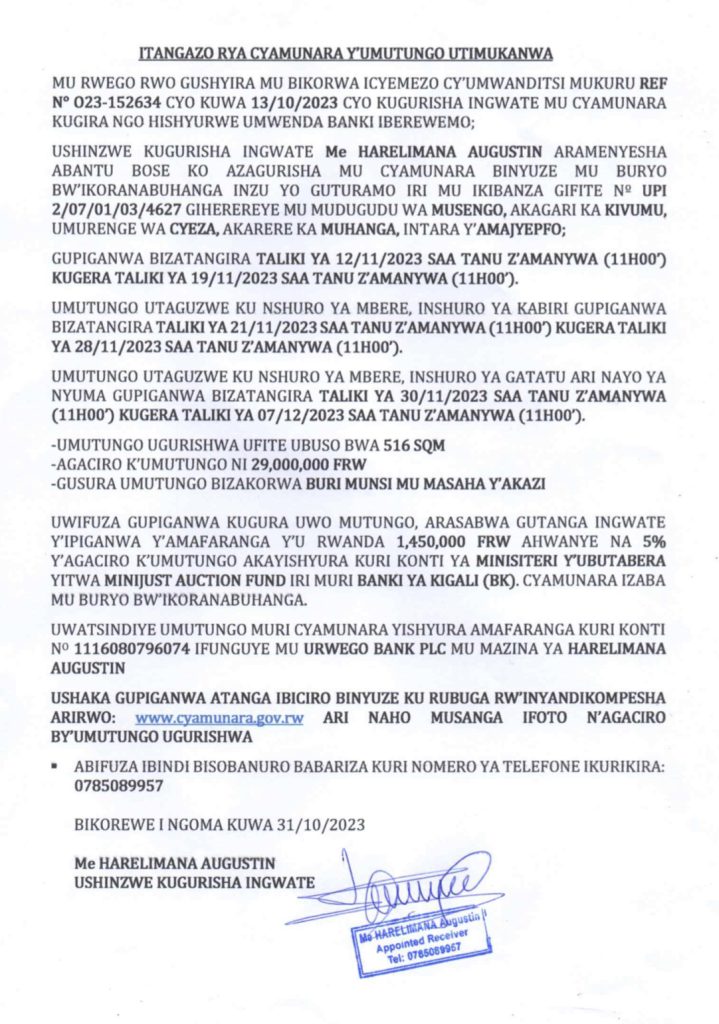 ITANGAZO RYA CYAMUNARA Y'UMUTUNGO UTIMUKANWA

MU RWEGO RWO GUSHYIRA MU BIKORWA ICYEMEZO CY'UMWANDITSI MUKURU REF N° 023-152634 CYO KUWA 13/10/2023 CYO KUGURISHA INGWATE MU CYAMUNARA KUGIRA NGO HISHYURWE UMWENDA BANKI IBEREWEMO;

USHINZWE KUGURISHA INGWATE Me HARELIMANA AUGUSTIN ARAMENYESHA ABANTU BOSE KO AZAGURISHA MU CYAMUNARA BINYUZE MU BURYO BW'IKORANABUHANGA INZU YO GUTURAMO IRI MU IKIBANZA GIFITE № UPI 2/07/01/03/4627 GIHEREREYE MU MUDUGUDU WA MUSENGO, AKAGARI KA KIVUMU, UMURENGE WA CYEZA, AKARERE KA MUHANGA, INTARA Y'AMAJYEPFO;

GUPIGANWA BIZATANGIRA TALIKI YA 12/11/2023 SAA TANU Z'AMANYWA (11H00') KUGERA TALIKI YA 19/11/2023 SAA TANU Z'AMANYWA (11H00').

UMUTUNGO UTAGUZWE KU NSHURO YA MBERE, INSHURO YA KABIRI GUPIGANWA BIZATANGIRA TALIKI YA 21/11/2023 SAA TANU Z'AMANYWA (11H00') KUGERA TALIKI YA 28/11/2023 SAA TANU Z'AMANYWA (11H00').

UMUTUNGO UTAGUZWE KU NSHURO YA MBERE, INSHURO YA GATATU ARI NAYO YA NYUMA GUPIGANWA BIZATANGIRA TALIKI YA 30/11/2023 SAA TANU Z'AMANYWA (11H00') KUGERA TALIKI YA 07/12/2023 SAA TANU Z'AMANYWA (11H00').

-UMUTUNGO UGURISHWA UFITE UBUSO BWA 516 SQM
-AGACIRO K'UMUTUNGO NI 29,000,000 FRW
-GUSURA UMUTUNGO BIZAKORWA BURI MUNSI MU MASAHA Y'AKAZI

UWIFUZA GUPIGANWA KUGURA UWO MUTUNGO, ARASABWA GUTANGA INGWATE Y'IPIGANWA Y'AMAFARANGA Y'U RWANDA 1,450,000 FRW AHWANYE NA 5% Y'AGACIRO K'UMUTUNGO AKAYISHYURA KURI KONTI YA MINISITERI Y'UBUTABERA YITWA MINIJUST AUCTION FUND IRI MURI BANKI YA KIGALI (BK). CYAMUNARA IZABA MU BURYO BW'IKORANABUHANGA.

UWATSINDIYE UMUTUNGO MURI CYAMUNARA YISHYURA AMAFARANGA KURI KONTI № 1116080796074 IFUNGUYE MU URWEGO BANK PLC MU MAZINA YA HARELIMANA AUGUSTIN

USHAKA GUPIGANWA ATANGA IBICIRO BINYUZE KU RUBUGA RW'INYANDIKOMPESHA ARIRWO: www.cyamunara.gov.rw ARI NAHO MUSANGA IFOTO N'AGACIRO BY'UMUTUNGO UGURISHWA

▪ ABIFUZA IBINDI BISOBANURO BABARIZA KURI NOMERO YA TELEFONE IKURIKIRA: 0785089957

BIKOREWE I NGOMA KUWA 31/10/2023

Me HARELIMANA AUGUSTIN
USHINZWE KUGURISHA INGWATE

Me HARELIMANA Augustin
Appointed Receiver
Tel: 0785089957